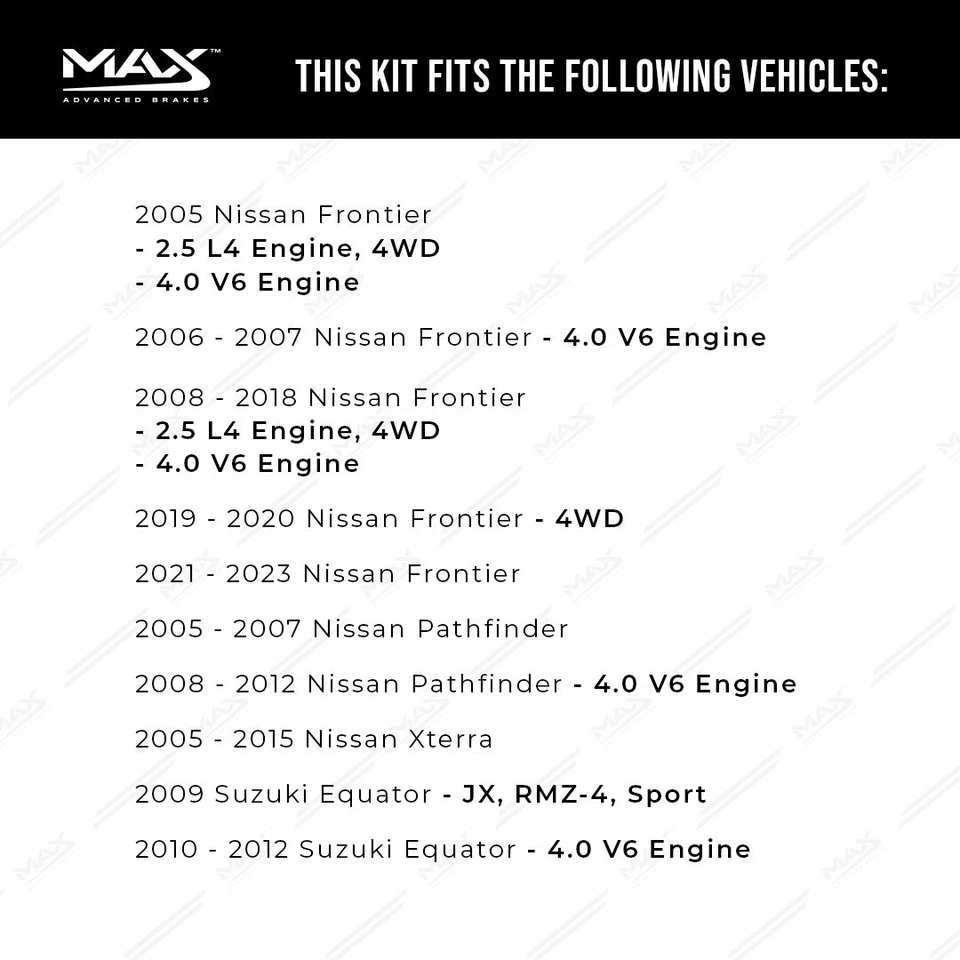 MAX™
ADVANCED BRAKES

THIS KIT FITS THE FOLLOWING VEHICLES:

2005 Nissan Frontier
- 2.5 L4 Engine, 4WD
- 4.0 V6 Engine

2006 - 2007 Nissan Frontier - 4.0 V6 Engine

2008 - 2018 Nissan Frontier
- 2.5 L4 Engine, 4WD
- 4.0 V6 Engine

2019 - 2020 Nissan Frontier - 4WD

2021 - 2023 Nissan Frontier

2005 - 2007 Nissan Pathfinder

2008 - 2012 Nissan Pathfinder - 4.0 V6 Engine

2005 - 2015 Nissan Xterra

2009 Suzuki Equator - JX, RMZ-4, Sport

2010 - 2012 Suzuki Equator - 4.0 V6 Engine

MAX